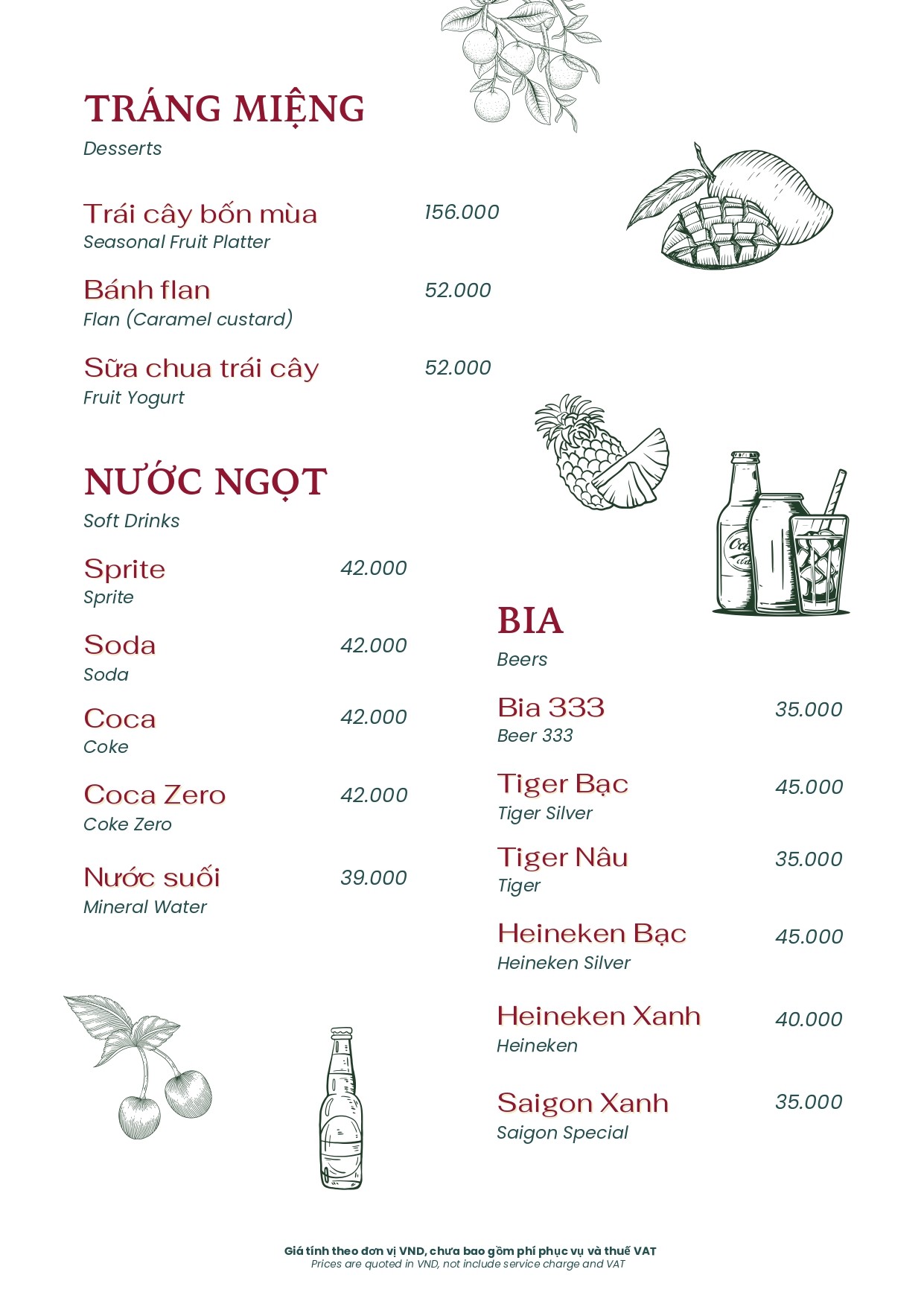 TRÁNG MIỆNG
Desserts

Trái cây bốn mùa 156.000
Seasonal Fruit Platter

Bánh flan 52.000
Flan (Caramel custard)

Sữa chua trái cây 52.000
Fruit Yogurt

NƯỚC NGỌT
Soft Drinks

Sprite 42.000
Sprite

Soda 42.000
Soda

Coca 42.000
Coke

Coca Zero 42.000
Coke Zero

Nước suối 39.000
Mineral Water

BIA
Beers

Bia 333 35.000
Beer 333

Tiger Bạc 45.000
Tiger Silver

Tiger Nâu 35.000
Tiger

Heineken Bạc 45.000
Heineken Silver

Heineken Xanh 40.000
Heineken

Saigon Xanh 35.000
Saigon Special

Giá tính theo đơn vị VND, chưa bao gồm phí phục vụ và thuế VAT
Prices are quoted in VND, not include service charge and VAT